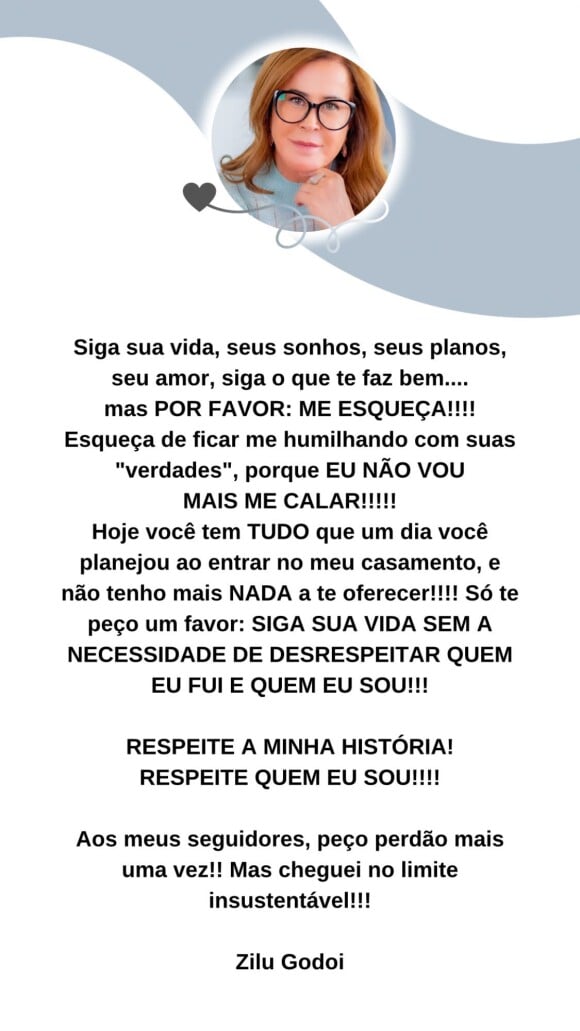 Siga sua vida, seus sonhos, seus planos, seu amor, siga o que te faz bem.... mas POR FAVOR: ME ESQUEÇA!!!! Esqueça de ficar me humilhando com suas "verdades", porque EU NÃO VOU MAIS ME CALAR!!!!! Hoje você tem TUDO que um dia você planejou ao entrar no meu casamento, e não tenho mais NADA a te oferecer!!!! Só te peço um favor: SIGA SUA VIDA SEM A NECESSIDADE DE DESRESPEITAR QUEM EU FUI E QUEM EU SOU!!!

RESPEITE A MINHA HISTÓRIA! RESPEITE QUEM EU SOU!!!!

Aos meus seguidores, peço perdão mais uma vez!! Mas cheguei no limite insustentável!!!

Zilu Godoi